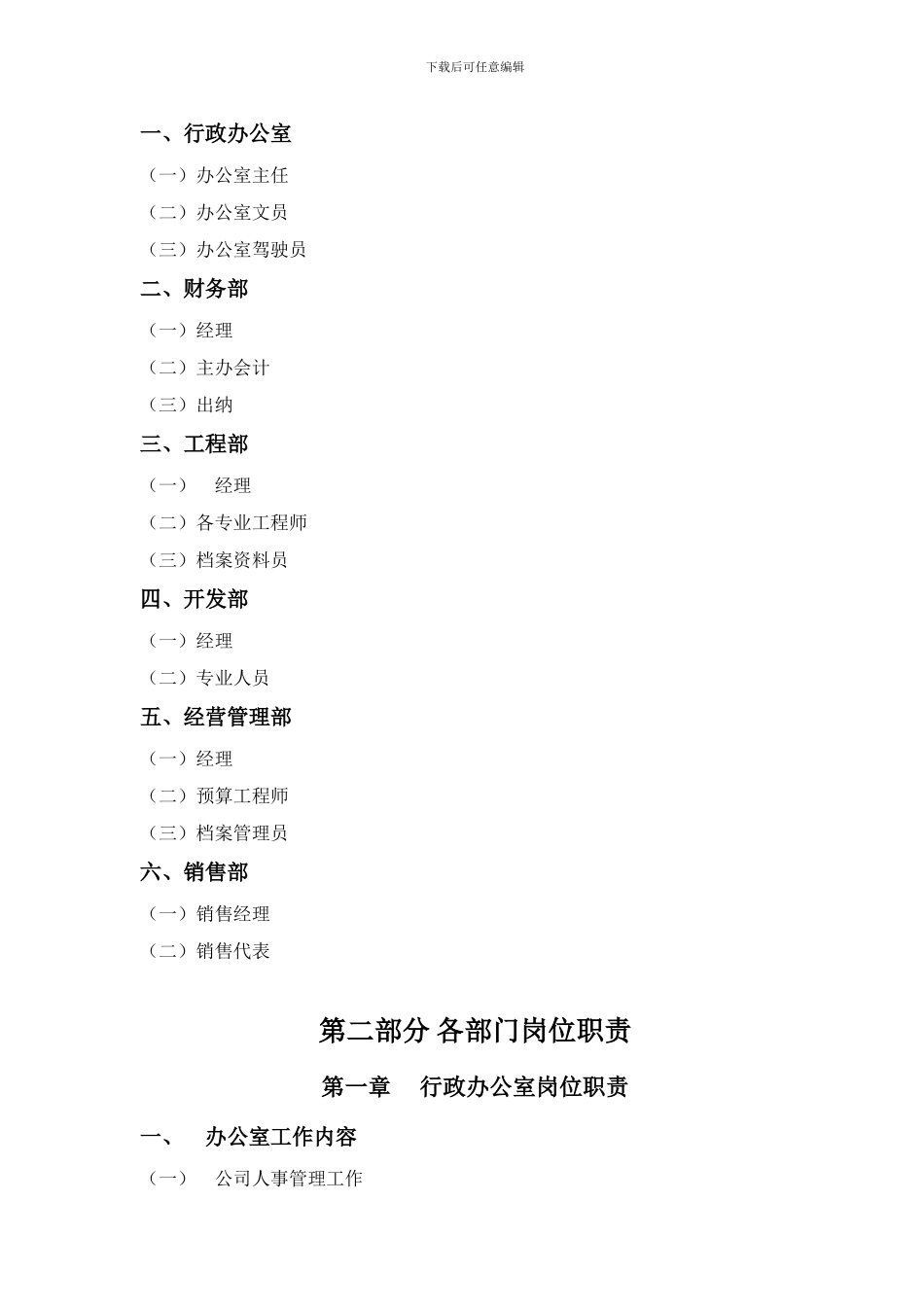 下载后可任意编辑

一、行政办公室

（一）办公室主任

（二）办公室文员

（三）办公室驾驶员

二、财务部

（一）经理

（二）主办会计

（三）出纳

三、工程部

（一） 经理

（二）各专业工程师

（三）档案资料员

四、开发部

（一）经理

（二）专业人员

五、经营管理部

（一）经理

（二）预算工程师

（三）档案管理员

六、销售部

（一）销售经理

（二）销售代表

第二部分 各部门岗位职责

第一章 行政办公室岗位职责

一、 办公室工作内容

（一） 公司人事管理工作